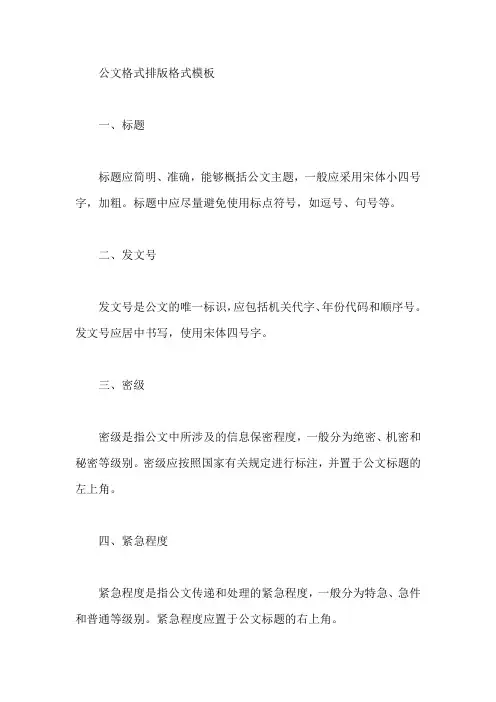 公文格式排版格式模板

一、标题

标题应简明、准确，能够概括公文主题，一般应采用宋体小四号字，加粗。标题中应尽量避免使用标点符号，如逗号、句号等。

二、发文号

发文号是公文的唯一标识，应包括机关代字、年份代码和顺序号。发文号应居中书写，使用宋体四号字。

三、密级

密级是指公文中所涉及的信息保密程度，一般分为绝密、机密和秘密等级别。密级应按照国家有关规定进行标注，并置于公文标题的左上角。

四、紧急程度

紧急程度是指公文传递和处理的紧急程度，一般分为特急、急件和普通等级别。紧急程度应置于公文标题的右上角。